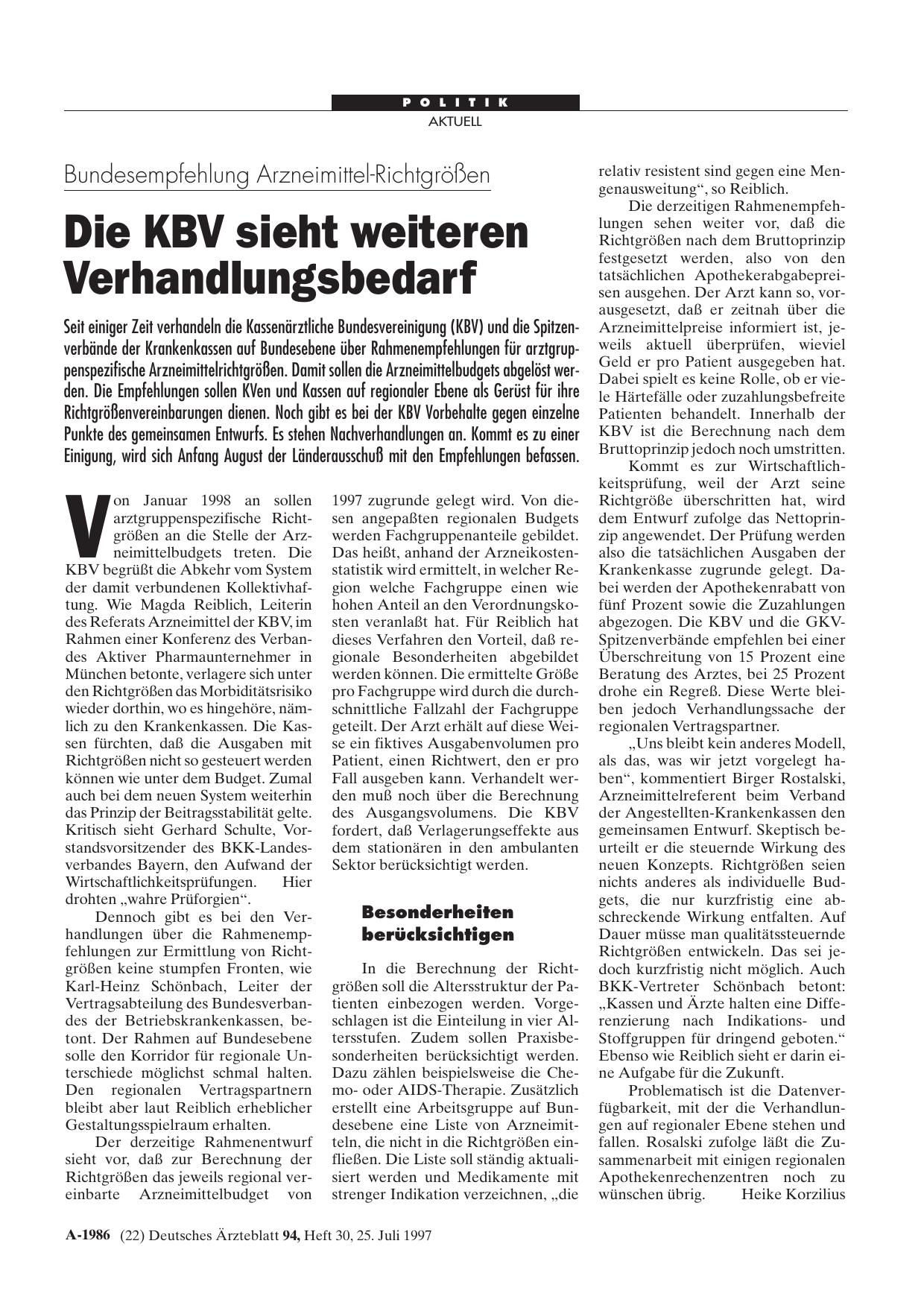 POLITIK
AKTUELL

Bundesempfehlung Arzneimittel-Richtgrößen

Die KBV sieht weiteren Verhandlungsbedarf

Seit einiger Zeit verhandeln die Kassenärztliche Bundesvereinigung (KBV) und die Spitzenverbände der Krankenkassen auf Bundesebene über Rahmenempfehlungen für arztgruppenspezifische Arzneimittelrichtgrößen. Damit sollen die Arzneimittelbudgets abgelöst werden. Die Empfehlungen sollen KVen und Kassen auf regionaler Ebene als Gerüst für ihre Richtgrößenvereinbarungen dienen. Noch gibt es bei der KBV Vorbehalte gegen einzelne Punkte des gemeinsamen Entwurfs. Es stehen Nachverhandlungen an. Kommt es zu einer Einigung, wird sich Anfang August der Länderausschuß mit den Empfehlungen befassen.

Von Januar 1998 an sollen arztgruppenspezifische Richtgrößen an die Stelle der Arzneimittelbudgets treten. Die KBV begrüßt die Abkehr vom System der damit verbundenen Kollektivhaftung. Wie Magda Reiblich, Leiterin des Referats Arzneimittel der KBV, im Rahmen einer Konferenz des Verbandes Aktiver Pharmaunternehmer in München betonte, verlagere sich unter den Richtgrößen das Morbiditätsrisiko wieder dorthin, wo es hingehöre, nämlich zu den Krankenkassen. Die Kassen fürchten, daß die Ausgaben mit Richtgrößen nicht so gesteuert werden können wie unter dem Budget. Zumal auch bei dem neuen System weiterhin das Prinzip der Beitragsstabilität gelte. Kritisch sieht Gerhard Schulte, Vorstandsvorsitzender des BKK-Landesverbandes Bayern, den Aufwand der Wirtschaftlichkeitsprüfungen. Hier drohten „wahre Prüforgien“.

Dennoch gibt es bei den Verhandlungen über die Rahmenempfehlungen zur Ermittlung von Richtgrößen keine stumpfen Fronten, wie Karl-Heinz Schönbach, Leiter der Vertragsabteilung des Bundesverbandes der Betriebskrankenkassen, betont. Der Rahmen auf Bundesebene solle den Korridor für regionale Unterschiede möglichst schmal halten. Den regionalen Vertragspartnern bleibt aber laut Reiblich erheblicher Gestaltungsspielraum erhalten.

Der derzeitige Rahmenentwurf sieht vor, daß zur Berechnung der Richtgrößen das jeweils regional vereinbarte Arzneimittelbudget von 1997 zugrunde gelegt wird. Von diesen angepaßten regionalen Budgets werden Fachgruppenanteile gebildet. Das heißt, anhand der Arzneikostenstatistik wird ermittelt, in welcher Region welche Fachgruppe einen wie hohen Anteil an den Verordnungskosten veranlaßt hat. Für Reiblich hat dieses Verfahren den Vorteil, daß regionale Besonderheiten abgebildet werden können. Die ermittelte Größe pro Fachgruppe wird durch die durchschnittliche Fallzahl der Fachgruppe geteilt. Der Arzt erhält auf diese Weise ein fiktives Ausgabenvolumen pro Patient, einen Richtwert, den er pro Fall ausgeben kann. Verhandelt werden muß noch über die Berechnung des Ausgangsvolumens. Die KBV fordert, daß Verlagerungseffekte aus dem stationären in den ambulanten Sektor berücksichtigt werden.

Besonderheiten berücksichtigen

In die Berechnung der Richtgrößen soll die Altersstruktur der Patienten einbezogen werden. Vorgeschlagen ist die Einteilung in vier Altersstufen. Zudem sollen Praxisbesonderheiten berücksichtigt werden. Dazu zählen beispielsweise die Chemo- oder AIDS-Therapie. Zusätzlich erstellt eine Arbeitsgruppe auf Bundesebene eine Liste von Arzneimitteln, die nicht in die Richtgrößen einfließen. Die Liste soll ständig aktualisiert werden und Medikamente mit strenger Indikation verzeichnen, „die relativ resistent sind gegen eine Mengenausweitung“, so Reiblich.

Die derzeitigen Rahmenempfehlungen sehen weiter vor, daß die Richtgrößen nach dem Bruttoprinzip festgesetzt werden, also von den tatsächlichen Apothekerabgabepreisen ausgehen. Der Arzt kann so, vorausgesetzt, daß er zeitnah über die Arzneimittelpreise informiert ist, jeweils aktuell überprüfen, wieviel Geld er pro Patient ausgegeben hat. Dabei spielt es keine Rolle, ob er viele Härtefälle oder zuzahlungsbefreite Patienten behandelt. Innerhalb der KBV ist die Berechnung nach dem Bruttoprinzip jedoch noch umstritten.

Kommt es zur Wirtschaftlichkeitsprüfung, weil der Arzt seine Richtgröße überschritten hat, wird dem Entwurf zufolge das Nettoprinzip angewendet. Der Prüfung werden also die tatsächlichen Ausgaben der Krankenkasse zugrunde gelegt. Dabei werden der Apothekenrabatt von fünf Prozent sowie die Zuzahlungen abgezogen. Die KBV und die GKV-Spitzenverbände empfehlen bei einer Überschreitung von 15 Prozent eine Beratung des Arztes, bei 25 Prozent drohe ein Regreß. Diese Werte bleiben jedoch Verhandlungssache der regionalen Vertragspartner.

„Uns bleibt kein anderes Modell, als das, was wir jetzt vorgelegt haben“, kommentiert Birger Rostalski, Arzneimittelreferent beim Verband der Angestellten-Krankenkassen den gemeinsamen Entwurf. Skeptisch beurteilt er die steuernde Wirkung des neuen Konzepts. Richtgrößen seien nichts anderes als individuelle Budgets, die nur kurzfristig eine abschreckende Wirkung entfalten. Auf Dauer müsse man qualitätssteuernde Richtgrößen entwickeln. Das sei jedoch kurzfristig nicht möglich. Auch BKK-Vertreter Schönbach betont: „Kassen und Ärzte halten eine Differenzierung nach Indikations- und Stoffgruppen für dringend geboten.“ Ebenso wie Reiblich sieht er darin eine Aufgabe für die Zukunft.

Problematisch ist die Datenverfügbarkeit, mit der die Verhandlungen auf regionaler Ebene stehen und fallen. Rosalski zufolge läßt die Zusammenarbeit mit einigen regionalen Apothekenrechenzentren noch zu wünschen übrig. Heike Korzilius

A-1986 (22) Deutsches Ärzteblatt 94, Heft 30, 25. Juli 1997